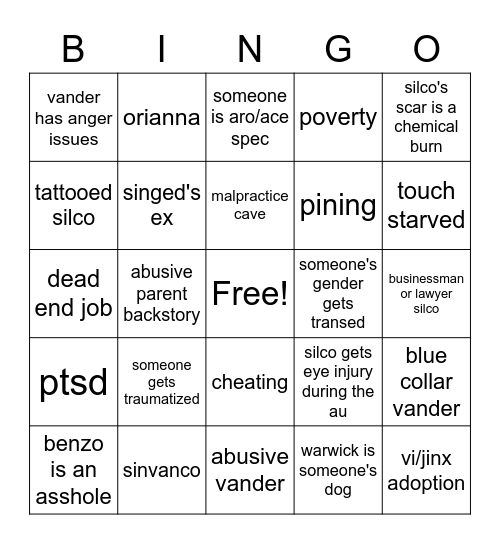 | B | I | N | G | O |
|---|---|---|---|---|
| vander has anger issues | orianna | someone is aro/ace spec | poverty | silco's scar is a chemical burn |
| tattooed silco | singed's ex | malpractice cave | pining | touch starved |
| dead end job | abusive parent backstory | Free! | someone's gender gets transed | businessman or lawyer silco |
| ptsd | someone gets traumatized | cheating | silco gets eye injury during the au | blue collar vander |
| benzo is an asshole | sinvanco | abusive vander | warwick is someone's dog | vi/jinx adoption |